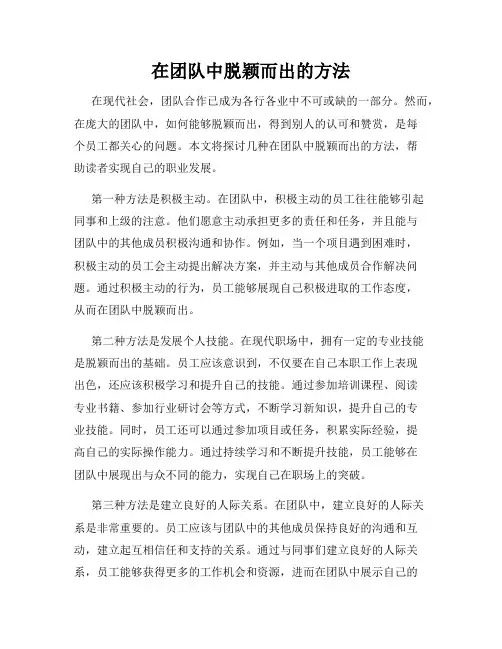 在团队中脱颖而出的方法

在现代社会，团队合作已成为各行各业中不可或缺的一部分。然而，在庞大的团队中，如何能够脱颖而出，得到别人的认可和赞赏，是每个员工都关心的问题。本文将探讨几种在团队中脱颖而出的方法，帮助读者实现自己的职业发展。

第一种方法是积极主动。在团队中，积极主动的员工往往能够引起同事和上级的注意。他们愿意主动承担更多的责任和任务，并且能与团队中的其他成员积极沟通和协作。例如，当一个项目遇到困难时，积极主动的员工会主动提出解决方案，并主动与其他成员合作解决问题。通过积极主动的行为，员工能够展现自己积极进取的工作态度，从而在团队中脱颖而出。

第二种方法是发展个人技能。在现代职场中，拥有一定的专业技能是脱颖而出的基础。员工应该意识到，不仅要在自己本职工作上表现出色，还应该积极学习和提升自己的技能。通过参加培训课程、阅读专业书籍、参加行业研讨会等方式，不断学习新知识，提升自己的专业技能。同时，员工还可以通过参加项目或任务，积累实际经验，提高自己的实际操作能力。通过持续学习和不断提升技能，员工能够在团队中展现出与众不同的能力，实现自己在职场上的突破。

第三种方法是建立良好的人际关系。在团队中，建立良好的人际关系是非常重要的。员工应该与团队中的其他成员保持良好的沟通和互动，建立起互相信任和支持的关系。通过与同事们建立良好的人际关系，员工能够获得更多的工作机会和资源，进而在团队中展示自己的